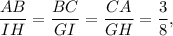 $\frac{AB}{IH} = \frac{BC}{GI} = \frac{CA}{GH} = \frac{3}{8},$